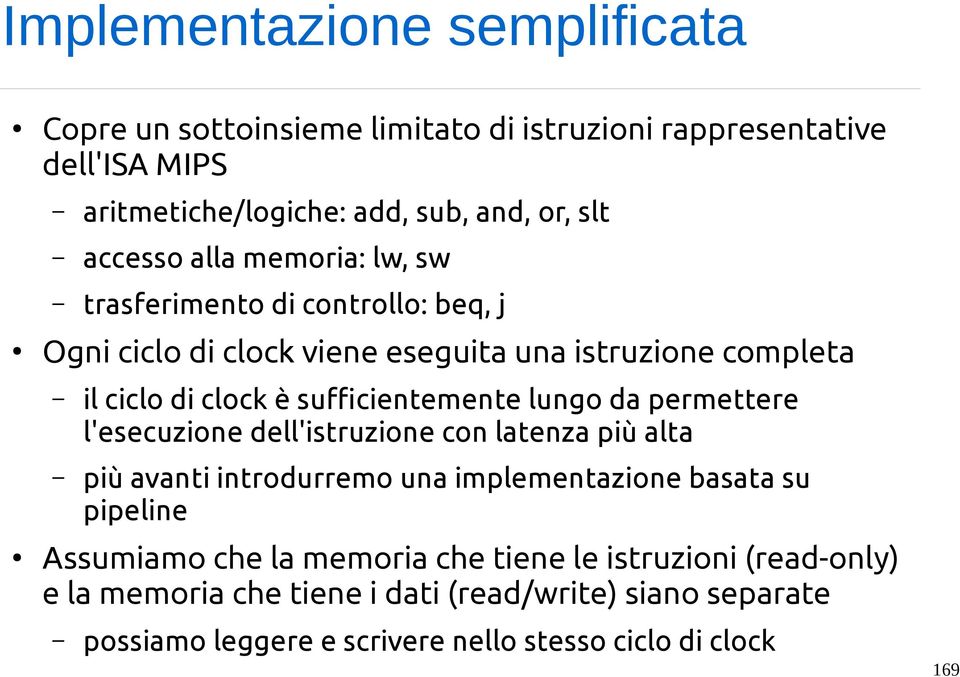 Implementazione semplificata

• Copre un sottoinsieme limitato di istruzioni rappresentative dell'ISA MIPS
– aritmetiche/logiche: add, sub, and, or, slt
– accesso alla memoria: lw, sw
– trasferimento di controllo: beq, j

• Ogni ciclo di clock viene eseguita una istruzione completa
– il ciclo di clock è sufficientemente lungo da permettere l'esecuzione dell'istruzione con latenza più alta
– più avanti introdurremo una implementazione basata su pipeline

• Assumiamo che la memoria che tiene le istruzioni (read-only) e la memoria che tiene i dati (read/write) siano separate
– possiamo leggere e scrivere nello stesso ciclo di clock

169